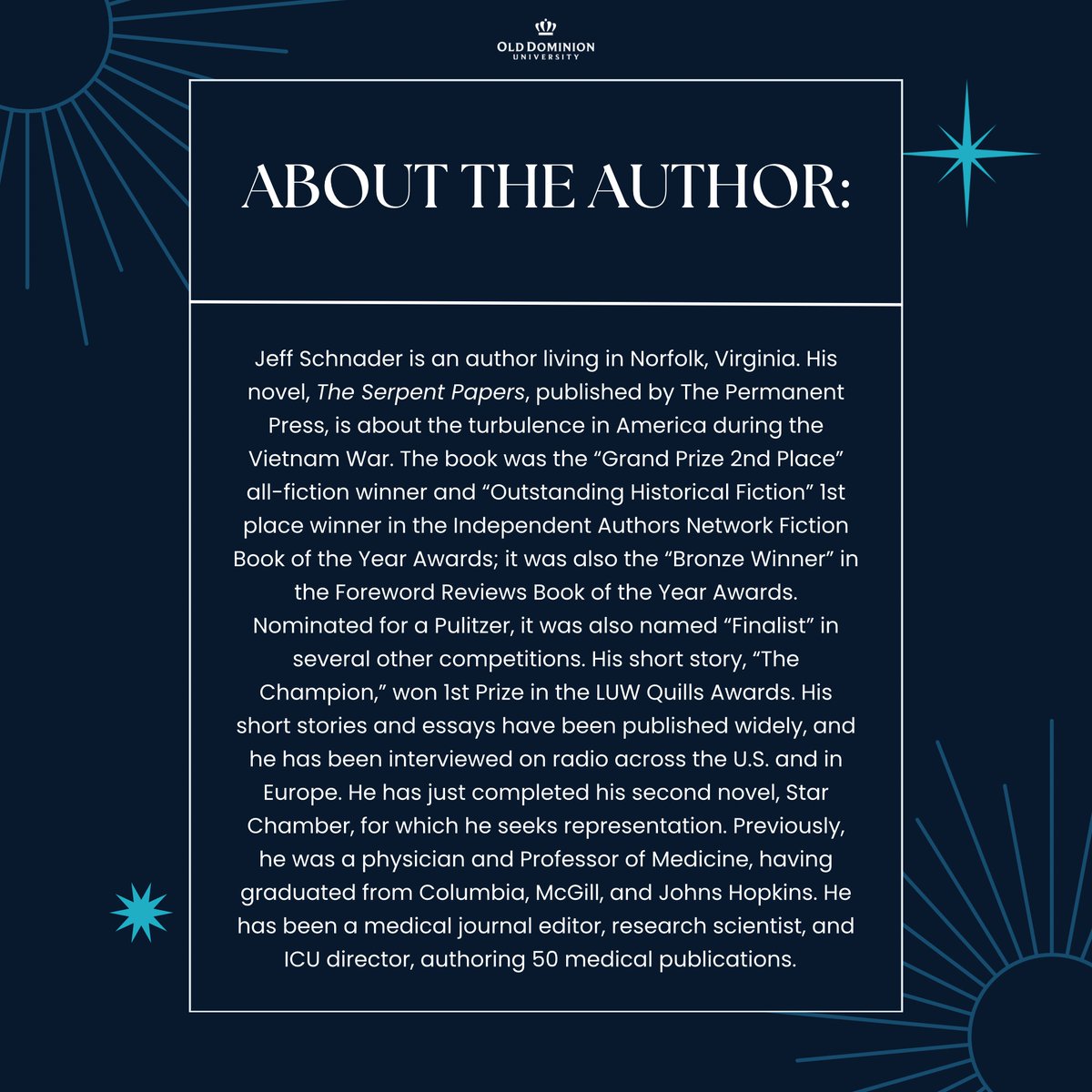 OLD DOMINION UNIVERSITY

ABOUT THE AUTHOR:

Jeff Schnader is an author living in Norfolk, Virginia. His novel, The Serpent Papers, published by The Permanent Press, is about the turbulence in America during the Vietnam War. The book was the “Grand Prize 2nd Place” all-fiction winner and “Outstanding Historical Fiction” 1st place winner in the Independent Authors Network Fiction Book of the Year Awards; it was also the “Bronze Winner” in the Foreword Reviews Book of the Year Awards. Nominated for a Pulitzer, it was also named “Finalist” in several other competitions. His short story, “The Champion,” won 1st Prize in the LUW Quills Awards. His short stories and essays have been published widely, and he has been interviewed on radio across the U.S. and in Europe. He has just completed his second novel, Star Chamber, for which he seeks representation. Previously, he was a physician and Professor of Medicine, having graduated from Columbia, McGill, and Johns Hopkins. He has been a medical journal editor, research scientist, and ICU director, authoring 50 medical publications.